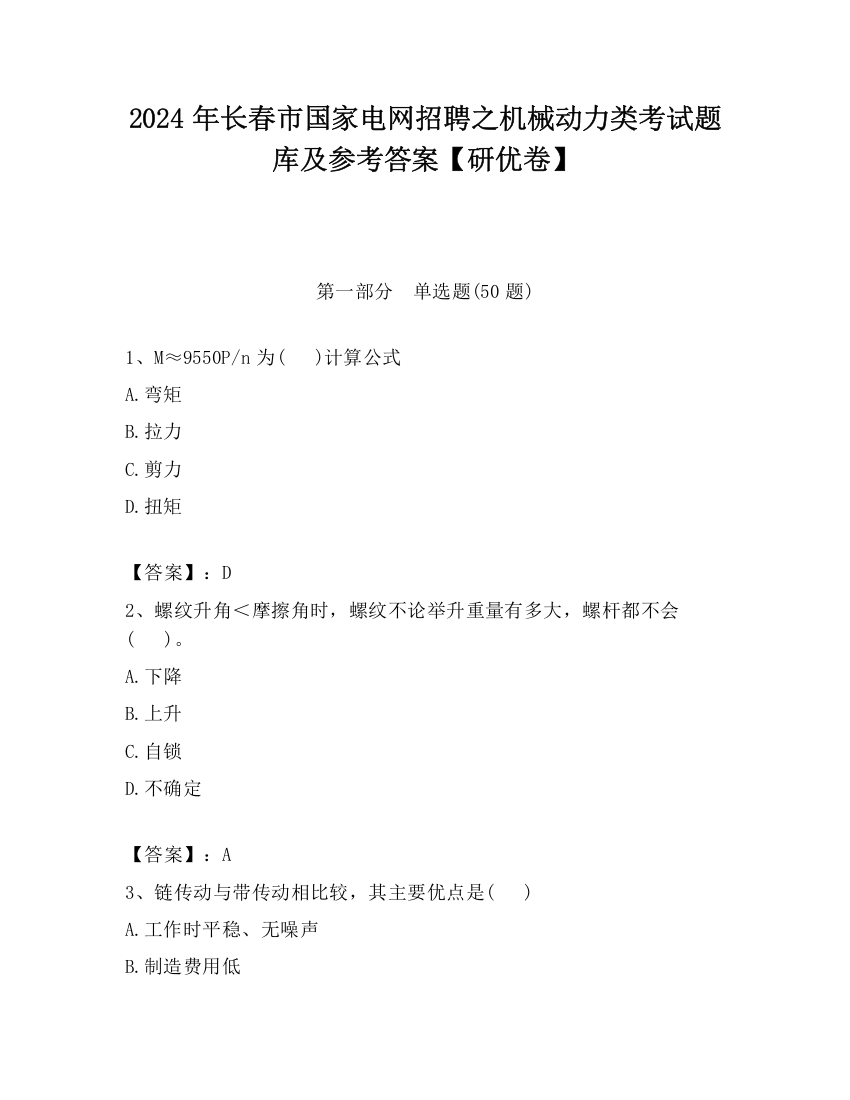 2024年长春市国家电网招聘之机械动力类考试题库及参考答案【研优卷】

第一部分　单选题(50题)

1、M≈9550P/n为(　)计算公式

A.弯矩

B.拉力

C.剪力

D.扭矩

【答案】：D

2、螺纹升角＜摩擦角时，螺纹不论举升重量有多大，螺杆都不会(　)。

A.下降

B.上升

C.自锁

D.不确定

【答案】：A

3、链传动与带传动相比较，其主要优点是(　)

A.工作时平稳、无噪声

B.制造费用低